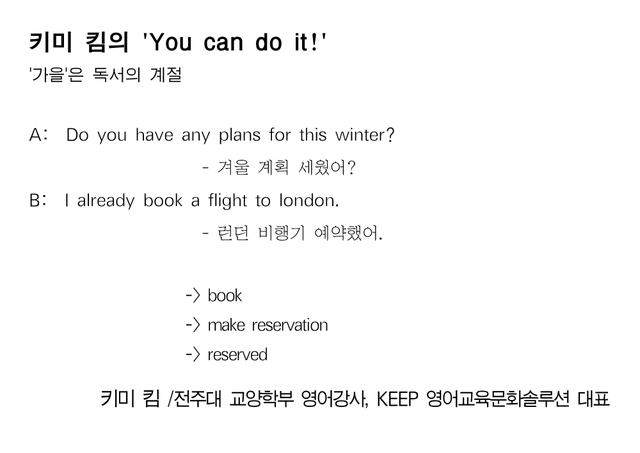 키미 킴의 'You can do it!'

'가을'은 독서의 계절

A: Do you have any plans for this winter?

- 겨울 계획 세웠어?

B: I already book a flight to london.

- 런던 비행기 예약했어.

-> book

-> make reservation

-> reserved

키미 킴 /전주대 교양학부 영어강사, KEEP 영어교육문화솔루션 대표